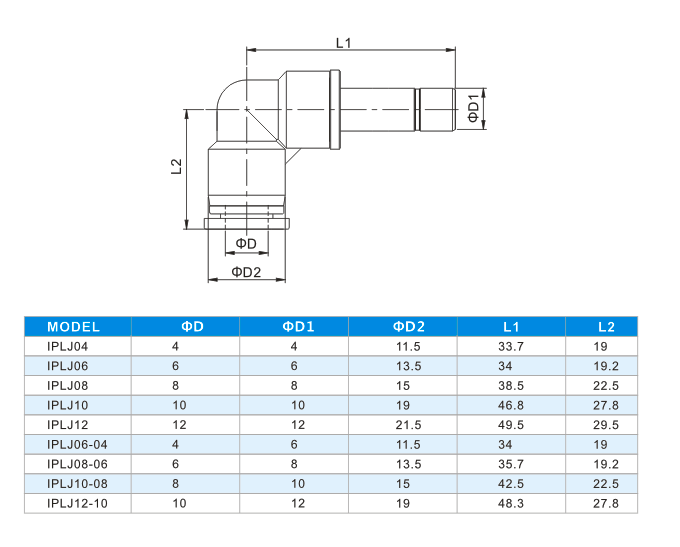 L1

ΦD1

L2

ΦD

ΦD2

| MODEL | ΦD | ΦD1 | ΦD2 | L1 | L2 |
|---|---|---|---|---|---|
| IPLJ04 | 4 | 4 | 11.5 | 33.7 | 19 |
| IPLJ06 | 6 | 6 | 13.5 | 34 | 19.2 |
| IPLJ08 | 8 | 8 | 15 | 38.5 | 22.5 |
| IPLJ10 | 10 | 10 | 19 | 46.8 | 27.8 |
| IPLJ12 | 12 | 12 | 21.5 | 49.5 | 29.5 |
| IPLJ06-04 | 4 | 6 | 11.5 | 34 | 19 |
| IPLJ08-06 | 6 | 8 | 13.5 | 35.7 | 19.2 |
| IPLJ10-08 | 8 | 10 | 15 | 42.5 | 22.5 |
| IPLJ12-10 | 10 | 12 | 19 | 48.3 | 27.8 |